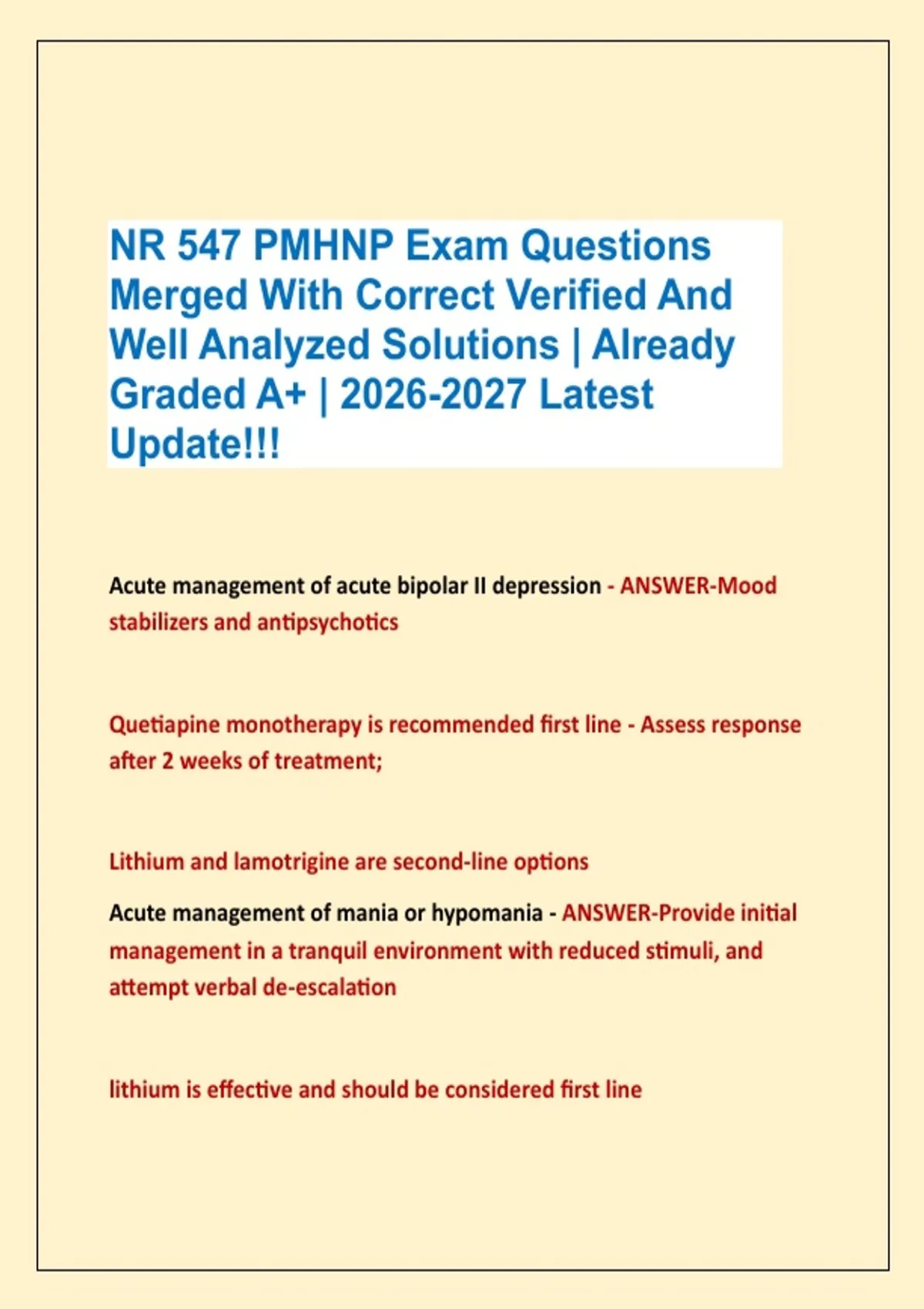 NR 547 PMHNP Exam Questions Merged With Correct Verified And Well Analyzed Solutions | Already Graded A+ | 2026-2027 Latest Update!!!

Acute management of acute bipolar II depression - ANSWER-Mood stabilizers and antipsychotics

Quetiapine monotherapy is recommended first line - Assess response after 2 weeks of treatment;

Lithium and lamotrigine are second-line options

Acute management of mania or hypomania - ANSWER-Provide initial management in a tranquil environment with reduced stimuli, and attempt verbal de-escalation

lithium is effective and should be considered first line